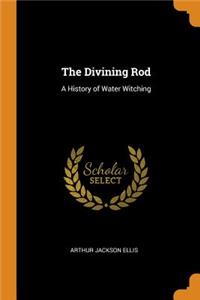 The Divining Rod

A History of Water Witching

Scholar SELECT

ARTHUR JACKSON ELLIS